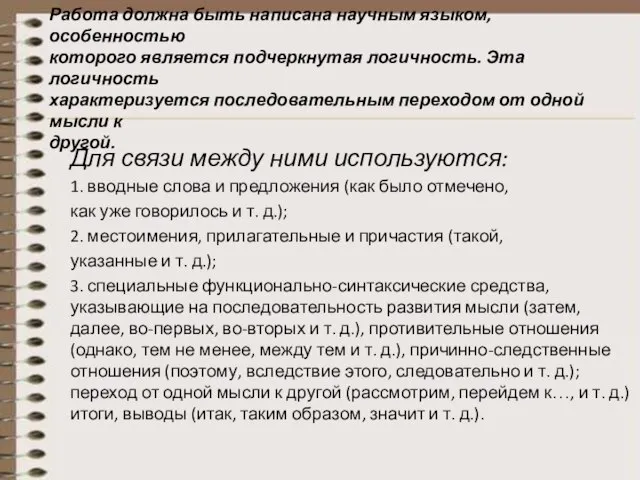 Работа должна быть написана научным языком, особенностью которого является подчеркнутая логичность. Эта логичность характеризуется последовательным переходом от одной мысли к другой.

Для связи между ними используются:

1. вводные слова и предложения (как было отмечено, как уже говорилось и т. д.);

2. местоимения, прилагательные и причастия (такой, указанные и т. д.);

3. специальные функционально-синтаксические средства, указывающие на последовательность развития мысли (затем, далее, во-первых, во-вторых и т. д.), противительные отношения (однако, тем не менее, между тем и т. д.), причинно-следственные отношения (поэтому, вследствие этого, следовательно и т. д.); переход от одной мысли к другой (рассмотрим, перейдем к…, и т. д.) итоги, выводы (итак, таким образом, значит и т. д.).